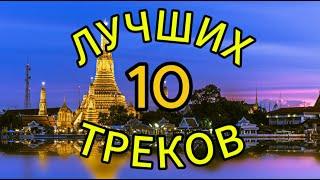 ЛУЧШИХ
10
ТРЕКОВ